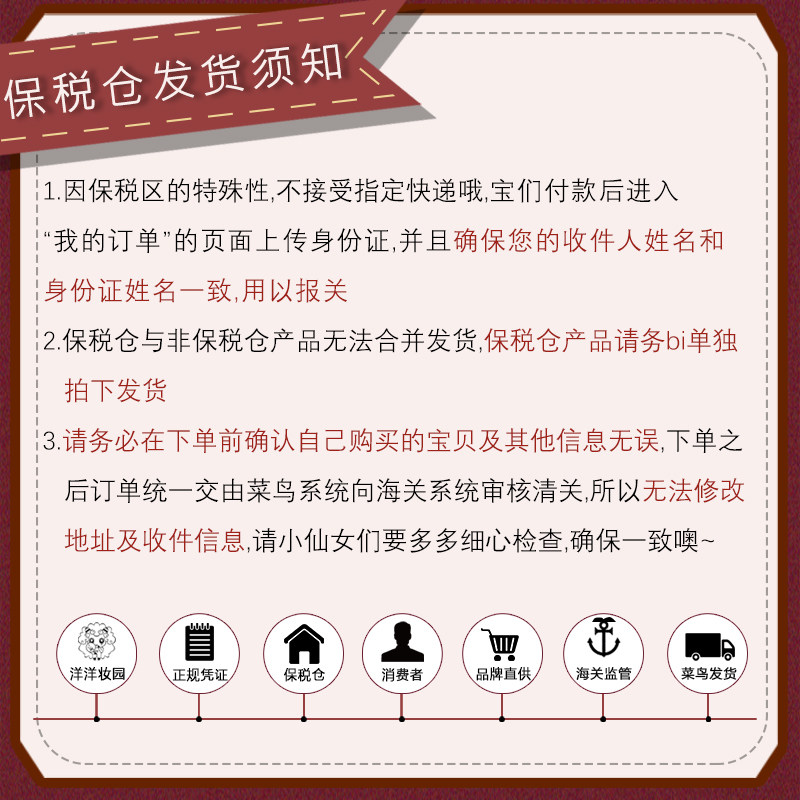 保税仓发货须知

1.因保税区的特殊性,不接受指定快递哦,宝们付款后进入“我的订单”的页面上传身份证,并且确保您的收件人姓名和身份证姓名一致,用以报关

2.保税仓与非保税仓产品无法合并发货,保税仓产品请务bi单独拍下发货

3.请务必在下单前确认自己购买的宝贝及其他信息无误,下单之后订单统一交由菜鸟系统向海关系统审核清关,所以无法修改地址及收件信息,请小仙女们要多多细心检查,确保一致噢~

洋洋妆园 正规凭证 保税仓 消费者 品牌直供 海关监管 菜鸟发货